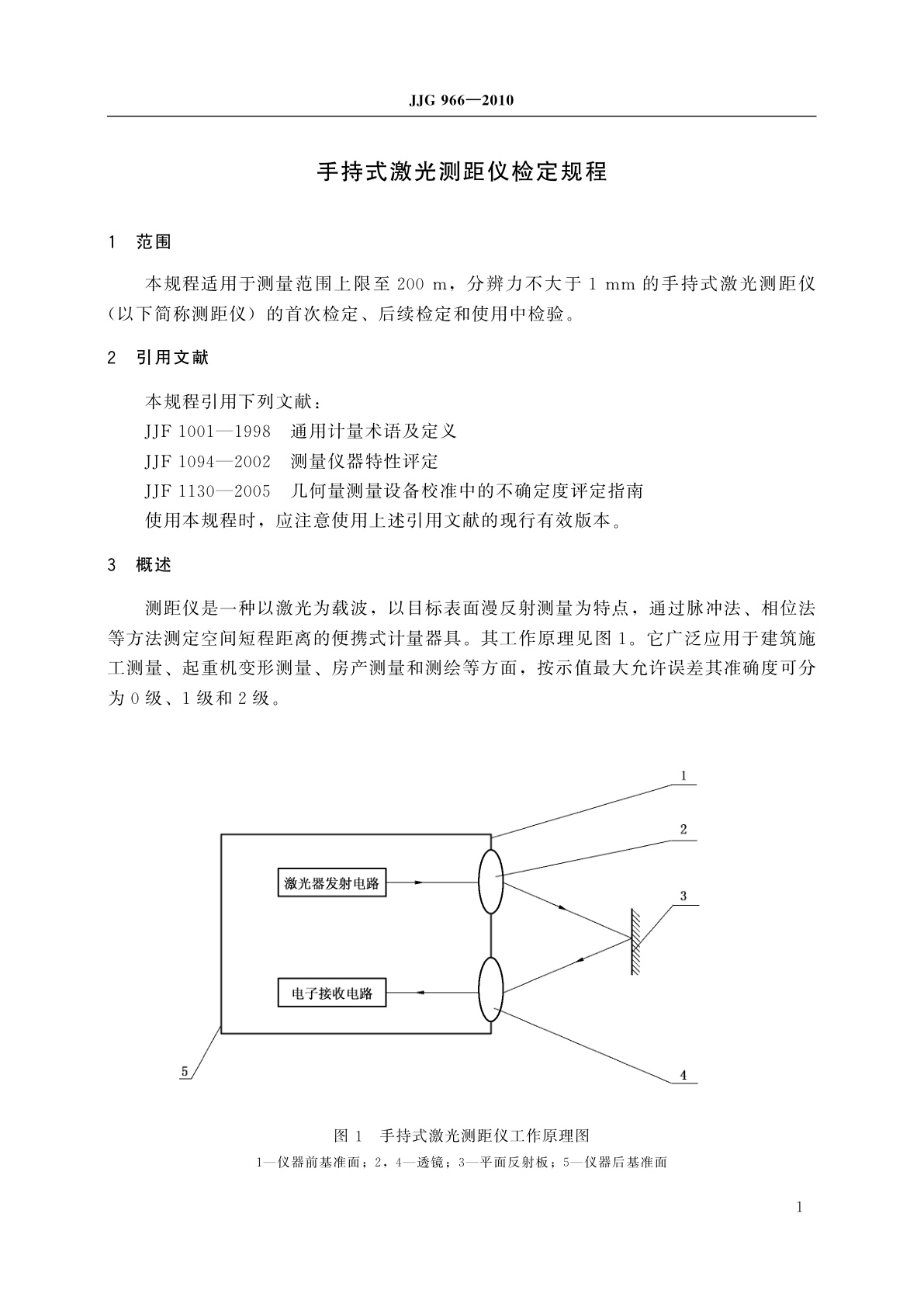 JJG 966—2010

手持式激光测距仪检定规程

1　范围

本规程适用于测量范围上限至 200 m，分辨力不大于 1 mm 的手持式激光测距仪（以下简称测距仪）的首次检定、后续检定和使用中检验。

2　引用文献

本规程引用下列文献：

JJF 1001—1998　通用计量术语及定义

JJF 1094—2002　测量仪器特性评定

JJF 1130—2005　几何量测量设备校准中的不确定度评定指南

使用本规程时，应注意使用上述引用文献的现行有效版本。

3　概述

测距仪是一种以激光为载波，以目标表面漫反射测量为特点，通过脉冲法、相位法等方法测定空间短程距离的便携式计量器具。其工作原理见图 1。它广泛应用于建筑施工测量、起重机变形测量、房产测量和测绘等方面，按示值最大允许误差其准确度可分为 0 级、1 级和 2 级。

1

2

激光器发射电路

3

电子接收电路

5

4

图 1　手持式激光测距仪工作原理图

1—仪器前基准面；2，4—透镜；3—平面反射板；5—仪器后基准面

1